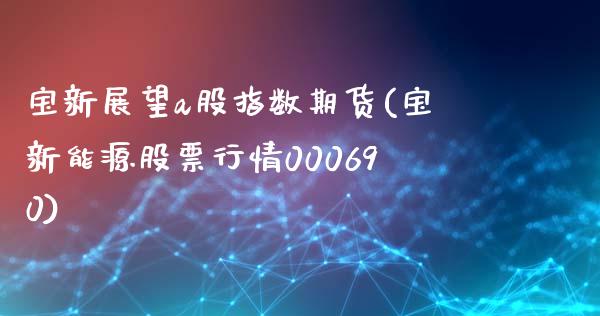 宝新展望a股指数期货(宝新能源股票行情000690)